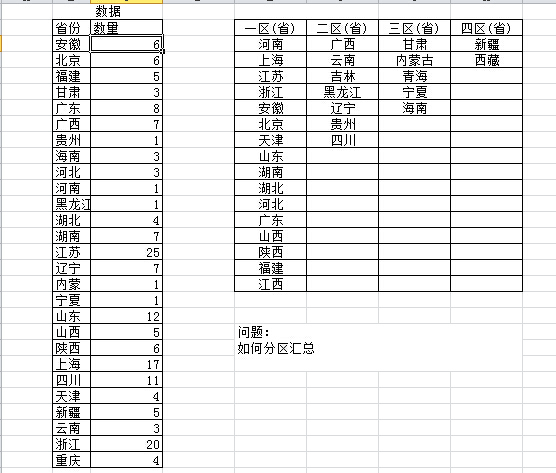 数据

| 省份 | 数量 |
|---|---|
| 安徽 | 6 |
| 北京 | 6 |
| 福建 | 5 |
| 甘肃 | 3 |
| 广东 | 8 |
| 广西 | 7 |
| 贵州 | 1 |
| 海南 | 3 |
| 河北 | 3 |
| 河南 | 1 |
| 黑龙江 | 1 |
| 湖北 | 4 |
| 湖南 | 7 |
| 江苏 | 25 |
| 辽宁 | 7 |
| 内蒙 | 1 |
| 宁夏 | 1 |
| 山东 | 12 |
| 山西 | 5 |
| 陕西 | 6 |
| 上海 | 17 |
| 四川 | 11 |
| 天津 | 4 |
| 新疆 | 5 |
| 云南 | 3 |
| 浙江 | 20 |
| 重庆 | 4 |

| 一区(省) | 二区(省) | 三区(省) | 四区(省) |
|---|---|---|---|
| 河南 | 广西 | 甘肃 | 新疆 |
| 上海 | 云南 | 内蒙古 | 西藏 |
| 江苏 | 吉林 | 青海 | |
| 浙江 | 黑龙江 | 宁夏 | |
| 安徽 | 辽宁 | 海南 | |
| 北京 | 贵州 | | |
| 天津 | 四川 | | |
| 山东 | | | |
| 湖南 | | | |
| 湖北 | | | |
| 河北 | | | |
| 广东 | | | |
| 山西 | | | |
| 陕西 | | | |
| 福建 | | | |
| 江西 | | | |

问题:
如何分区汇总